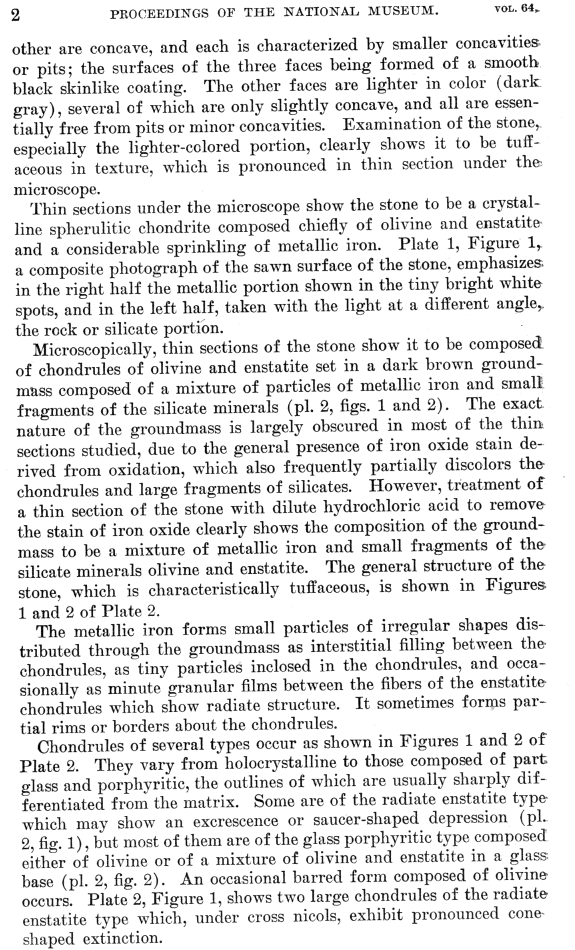 2 PROCEEDINGS OF THE NATIONAL MUSEUM. VOL. 64.

other are concave, and each is characterized by smaller concavities or pits; the surfaces of the three faces being formed of a smooth black skinlike coating. The other faces are lighter in color (dark gray), several of which are only slightly concave, and all are essentially free from pits or minor concavities. Examination of the stone, especially the lighter-colored portion, clearly shows it to be tuffaceous in texture, which is pronounced in thin section under the microscope.

Thin sections under the microscope show the stone to be a crystalline spherulitic chondrite composed chiefly of olivine and enstatite and a considerable sprinkling of metallic iron. Plate 1, Figure 1, a composite photograph of the sawn surface of the stone, emphasizes in the right half the metallic portion shown in the tiny bright white spots, and in the left half, taken with the light at a different angle, the rock or silicate portion.

Microscopically, thin sections of the stone show it to be composed of chondrules of olivine and enstatite set in a dark brown groundmass composed of a mixture of particles of metallic iron and small fragments of the silicate minerals (pl. 2, figs. 1 and 2). The exact nature of the groundmass is largely obscured in most of the thin sections studied, due to the general presence of iron oxide stain derived from oxidation, which also frequently partially discolors the chondrules and large fragments of silicates. However, treatment of a thin section of the stone with dilute hydrochloric acid to remove the stain of iron oxide clearly shows the composition of the groundmass to be a mixture of metallic iron and small fragments of the silicate minerals olivine and enstatite. The general structure of the stone, which is characteristically tuffaceous, is shown in Figures 1 and 2 of Plate 2.

The metallic iron forms small particles of irregular shapes distributed through the groundmass as interstitial filling between the chondrules, as tiny particles inclosed in the chondrules, and occasionally as minute granular films between the fibers of the enstatite chondrules which show radiate structure. It sometimes forms partial rims or borders about the chondrules.

Chondrules of several types occur as shown in Figures 1 and 2 of Plate 2. They vary from holocrystalline to those composed of part glass and porphyritic, the outlines of which are usually sharply differentiated from the matrix. Some are of the radiate enstatite type which may show an excrescence or saucer-shaped depression (pl. 2, fig. 1), but most of them are of the glass porphyritic type composed either of olivine or of a mixture of olivine and enstatite in a glass base (pl. 2, fig. 2). An occasional barred form composed of olivine occurs. Plate 2, Figure 1, shows two large chondrules of the radiate enstatite type which, under cross nicols, exhibit pronounced cone shaped extinction.